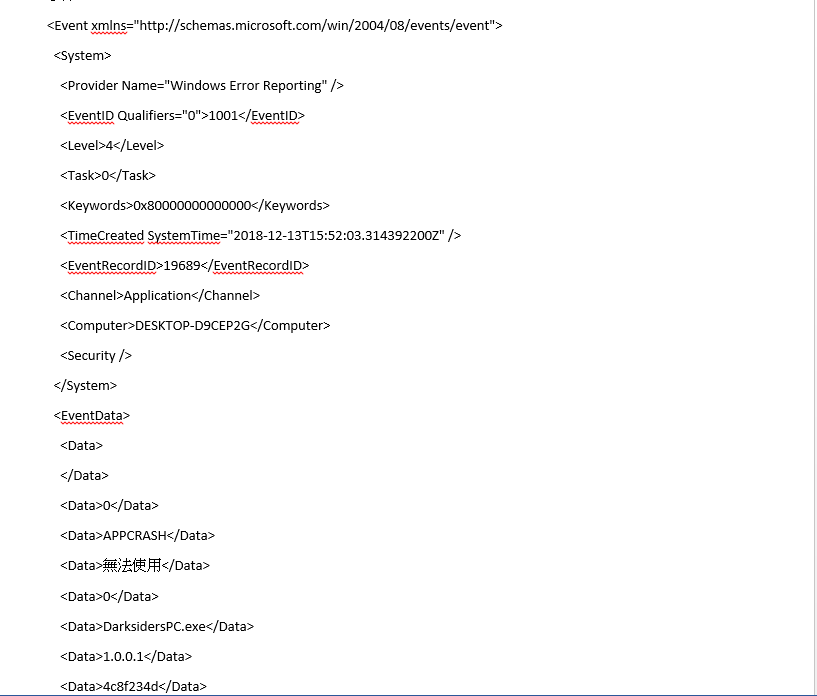 <Event xmlns="http://schemas.microsoft.com/win/2004/08/events/event">

<System>

<Provider Name="Windows Error Reporting" />

<EventID Qualifiers="0">1001</EventID>

<Level>4</Level>

<Task>0</Task>

<Keywords>0x80000000000000</Keywords>

<TimeCreated SystemTime="2018-12-13T15:52:03.314392200Z" />

<EventRecordID>19689</EventRecordID>

<Channel>Application</Channel>

<Computer>DESKTOP-D9CEP2G</Computer>

<Security />

</System>

<EventData>

<Data>

</Data>

<Data>0</Data>

<Data>APPCRASH</Data>

<Data>無法使用</Data>

<Data>0</Data>

<Data>DarksidersPC.exe</Data>

<Data>1.0.0.1</Data>

<Data>4c8f234d</Data>